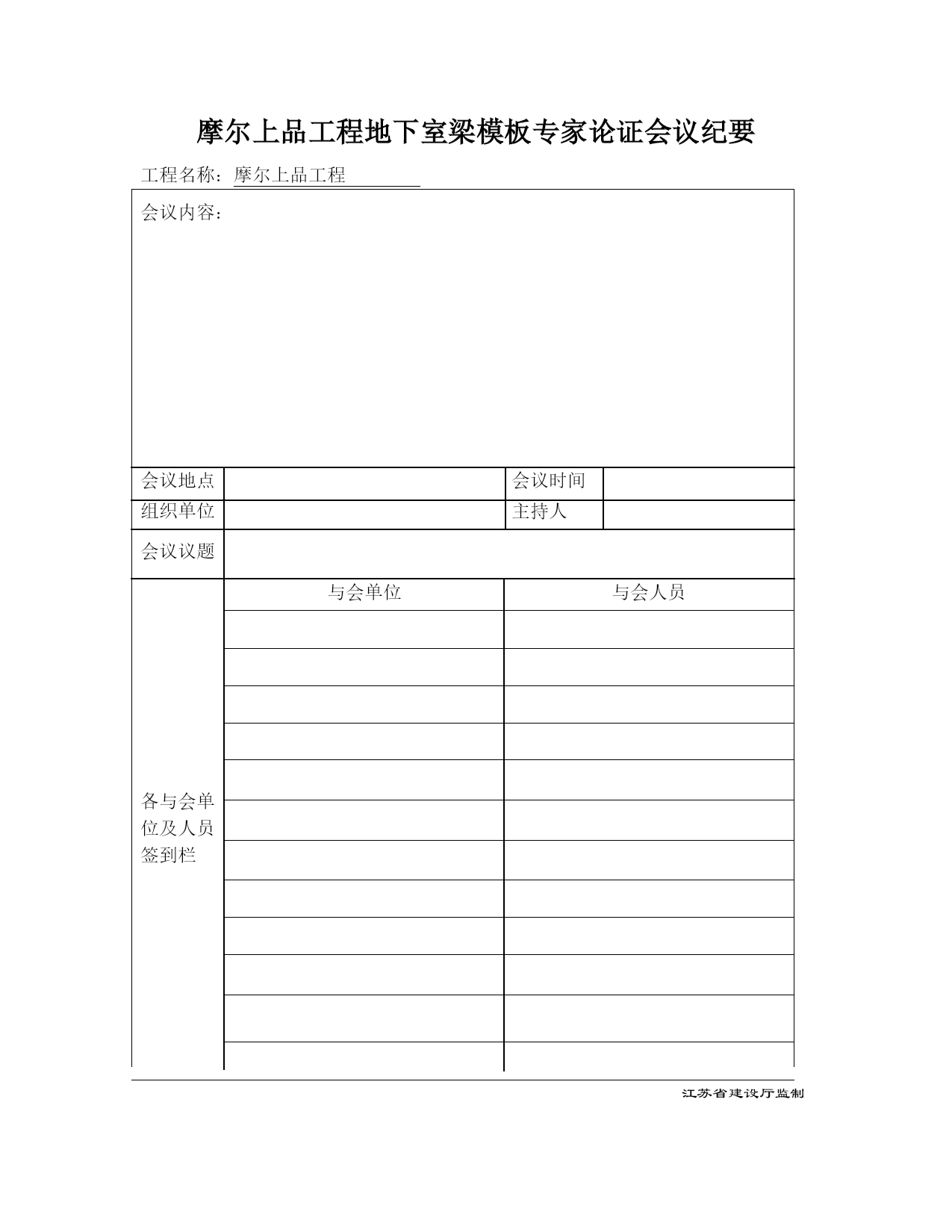 摩尔上品工程地下室梁模板专家论证会议纪要

工程名称：摩尔上品工程

会议内容：

| 会议地点 | | 会议时间 | |
|---|---|---|---|
| 组织单位 | | 主持人 | |
| 会议议题 | | | |

| 各与会单位及人员签到栏 | 与会单位 | 与会人员 |
|---|---|---|
| | | |
| | | |
| | | |
| | | |
| | | |
| | | |
| | | |
| | | |
| | | |
| | | |
| | | |
| | | |

江苏省建设厅监制